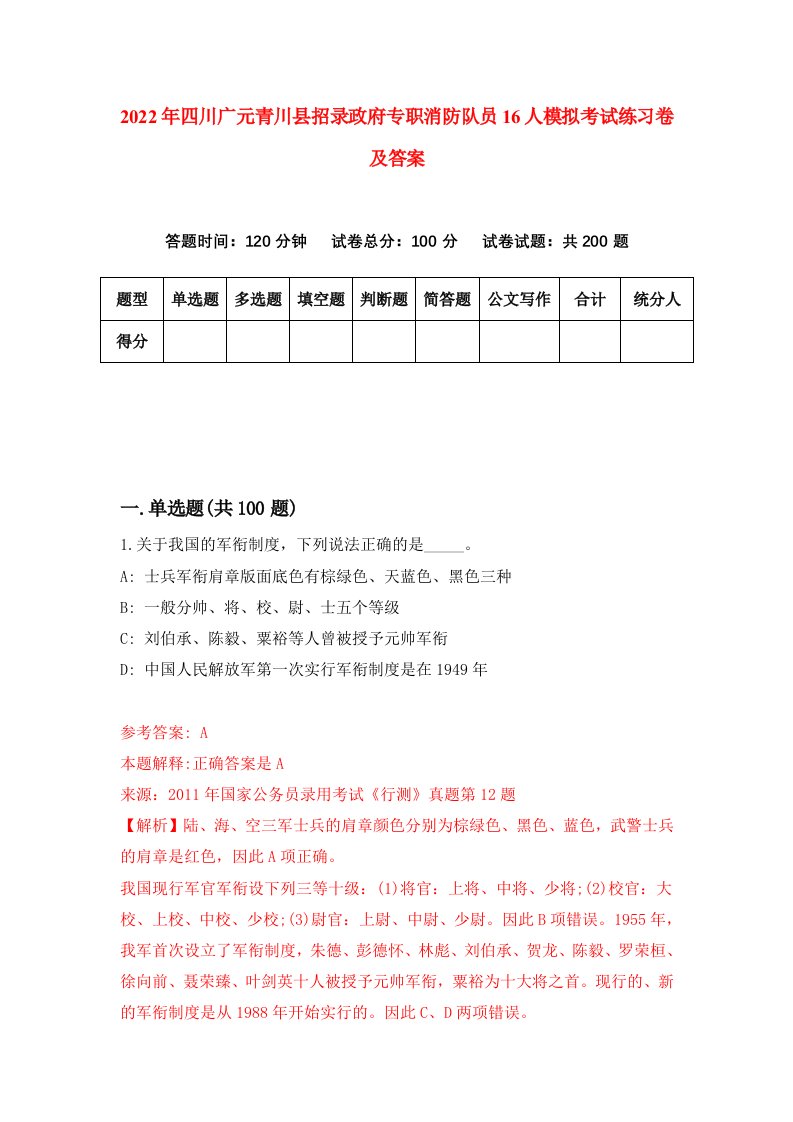 2022年四川广元青川县招录政府专职消防队员16人模拟考试练习卷及答案

答题时间：120分钟　试卷总分：100分　试卷试题：共200题

| 题型 | 单选题 | 多选题 | 填空题 | 判断题 | 简答题 | 公文写作 | 合计 | 统分人 |
|---|---|---|---|---|---|---|---|---|
| 得分 | | | | | | | | |

一.单选题(共100题)

1.关于我国的军衔制度，下列说法正确的是_____。

A: 士兵军衔肩章版面底色有棕绿色、天蓝色、黑色三种

B: 一般分帅、将、校、尉、士五个等级

C: 刘伯承、陈毅、粟裕等人曾被授予元帅军衔

D: 中国人民解放军第一次实行军衔制度是在1949年

参考答案: A

本题解释:正确答案是A

来源：2011年国家公务员录用考试《行测》真题第12题

【解析】陆、海、空三军士兵的肩章颜色分别为棕绿色、黑色、蓝色，武警士兵的肩章是红色，因此A项正确。

我国现行军官军衔设下列三等十级：(1)将官：上将、中将、少将;(2)校官：大校、上校、中校、少校;(3)尉官：上尉、中尉、少尉。因此B项错误。1955年，我军首次设立了军衔制度，朱德、彭德怀、林彪、刘伯承、贺龙、陈毅、罗荣桓、徐向前、聂荣臻、叶剑英十人被授予元帅军衔，粟裕为十大将之首。现行的、新的军衔制度是从1988年开始实行的。因此C、D两项错误。